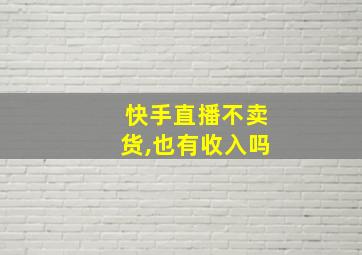 快手直播不卖货,也有收入吗